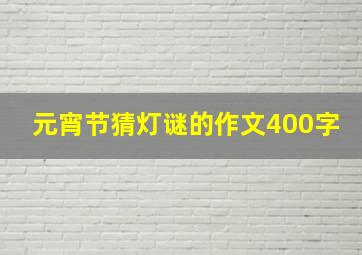 元宵节猜灯谜的作文400字